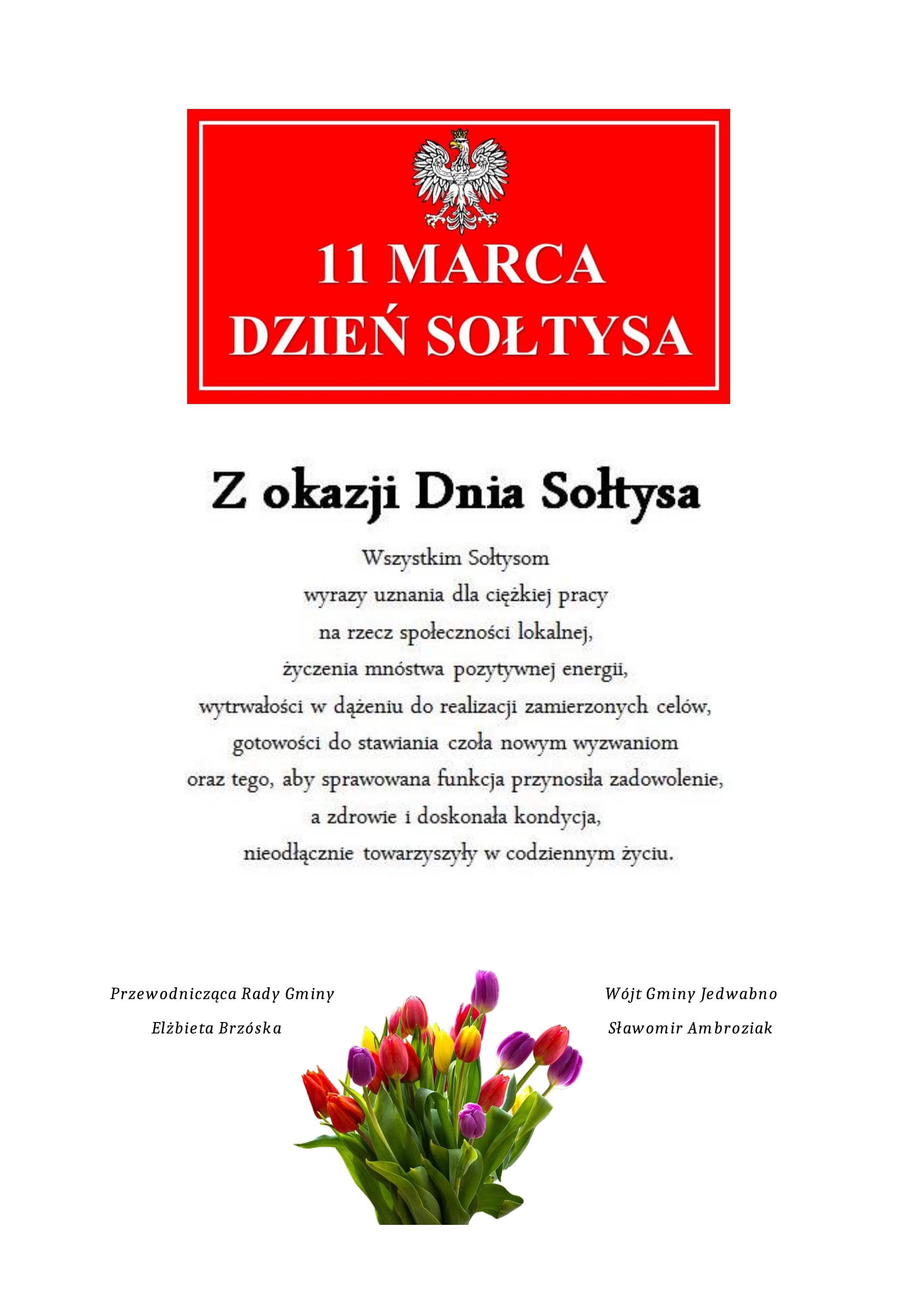 11 MARCA
DZIEŃ SOŁTYSA

Z okazji Dnia Sołtysa

Wszystkim Sołtysom
wyrazy uznania dla ciężkiej pracy
na rzecz społeczności lokalnej,
życzenia mnóstwa pozytywnej energii,
wytrwałości w dążeniu do realizacji zamierzonych celów,
gotowości do stawiania czoła nowym wyzwaniom
oraz tego, aby sprawowana funkcja przynosiła zadowolenie,
a zdrowie i doskonała kondycja,
nieodłącznie towarzyszyły w codziennym życiu.

Przewodnicząca Rady Gminy
Elżbieta Brzóska

Wójt Gminy Jedwabno
Sławomir Ambroziak